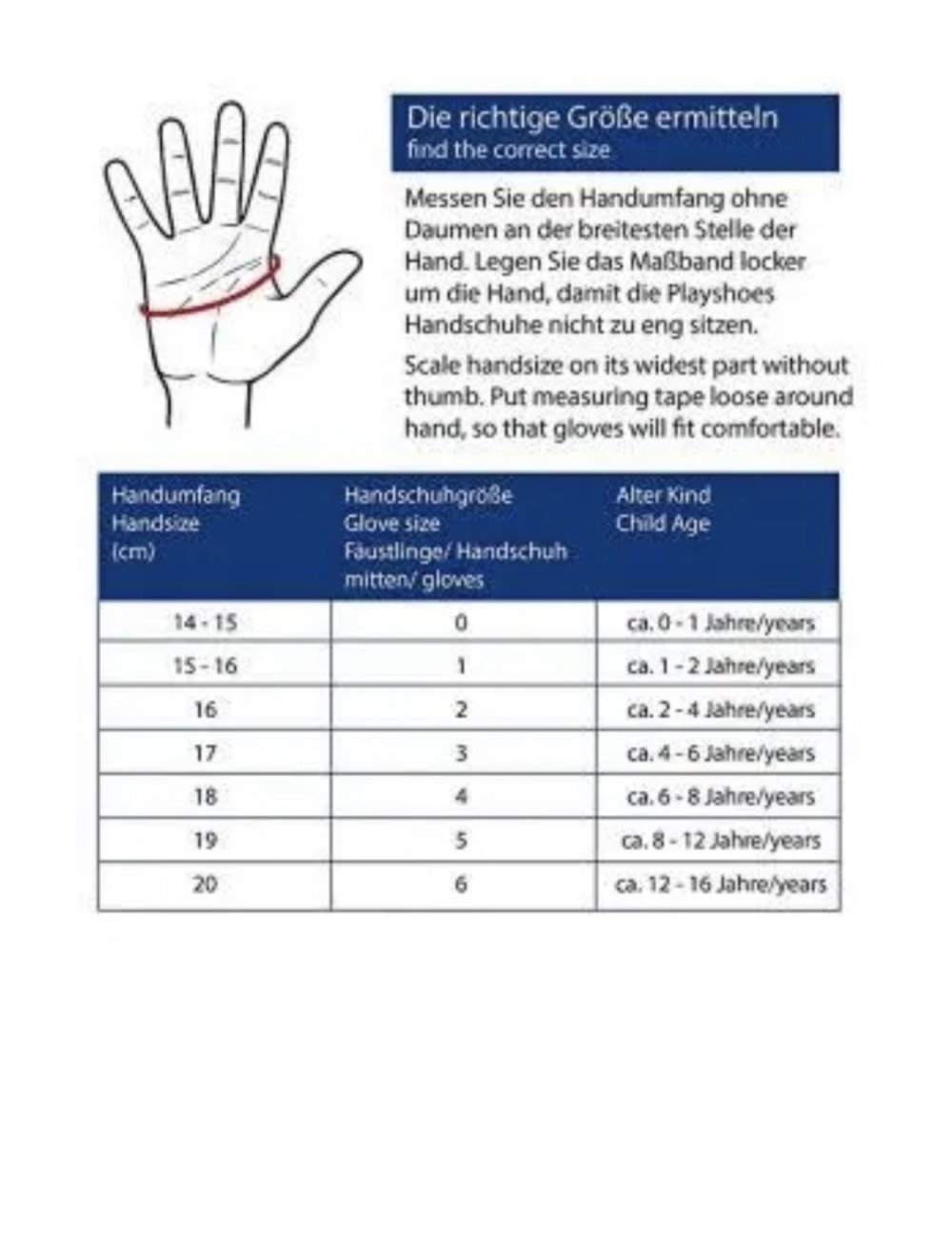 Die richtige Größe ermitteln
find the correct size

Messen Sie den Handumfang ohne Daumen an der breitesten Stelle der Hand. Legen Sie das Maßband locker um die Hand, damit die Playshoes Handschuhe nicht zu eng sitzen.

Scale handsize on its widest part without thumb. Put measuring tape loose around hand, so that gloves will fit comfortable.

| Handumfang Handsize (cm) | Handschuhgröße Glove size Fäustlinge/ Handschuh mitten/ gloves | Alter Kind Child Age |
|---|---|---|
| 14 - 15 | 0 | ca. 0 - 1 Jahre/years |
| 15 - 16 | 1 | ca. 1 - 2 Jahre/years |
| 16 | 2 | ca. 2 - 4 Jahre/years |
| 17 | 3 | ca. 4 - 6 Jahre/years |
| 18 | 4 | ca. 6 - 8 Jahre/years |
| 19 | 5 | ca. 8 - 12 Jahre/years |
| 20 | 6 | ca. 12 - 16 Jahre/years |